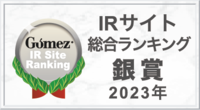 Gomez
IR Site
Ranking

IRサイト
総合ランキング
銀賞
2023年